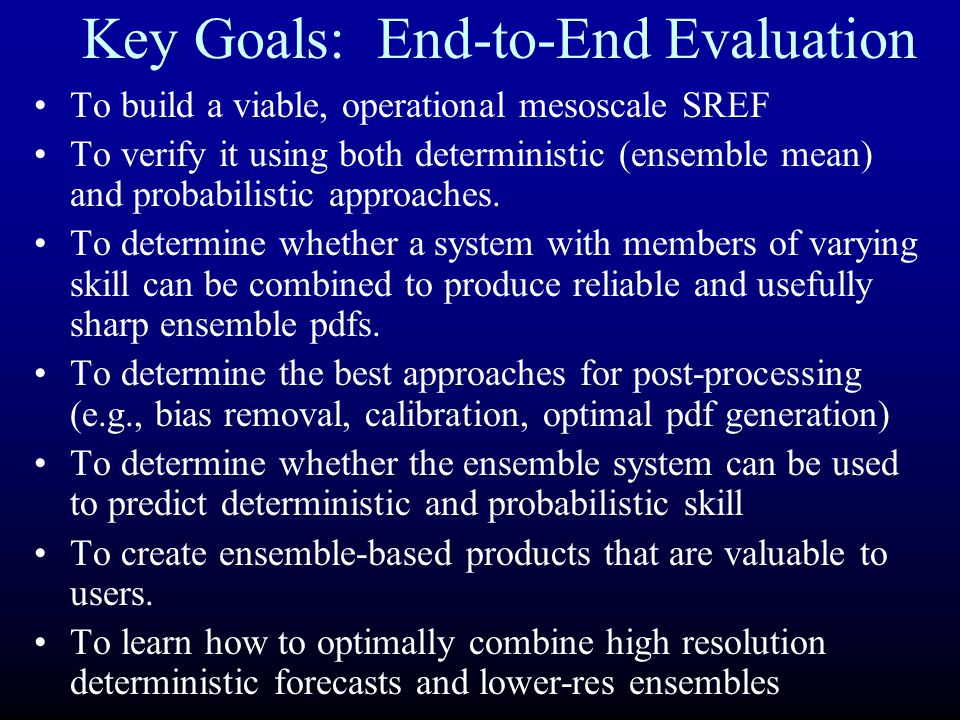 Key Goals:  End-to-End Evaluation

• To build a viable, operational mesoscale SREF
• To verify it using both deterministic (ensemble mean) and probabilistic approaches.
• To determine whether a system with members of varying skill can be combined to produce reliable and usefully sharp ensemble pdfs.
• To determine the best approaches for post-processing (e.g., bias removal, calibration, optimal pdf generation)
• To determine whether the ensemble system can be used to predict deterministic and probabilistic skill
• To create ensemble-based products that are valuable to users.
• To learn how to optimally combine high resolution deterministic forecasts and lower-res ensembles